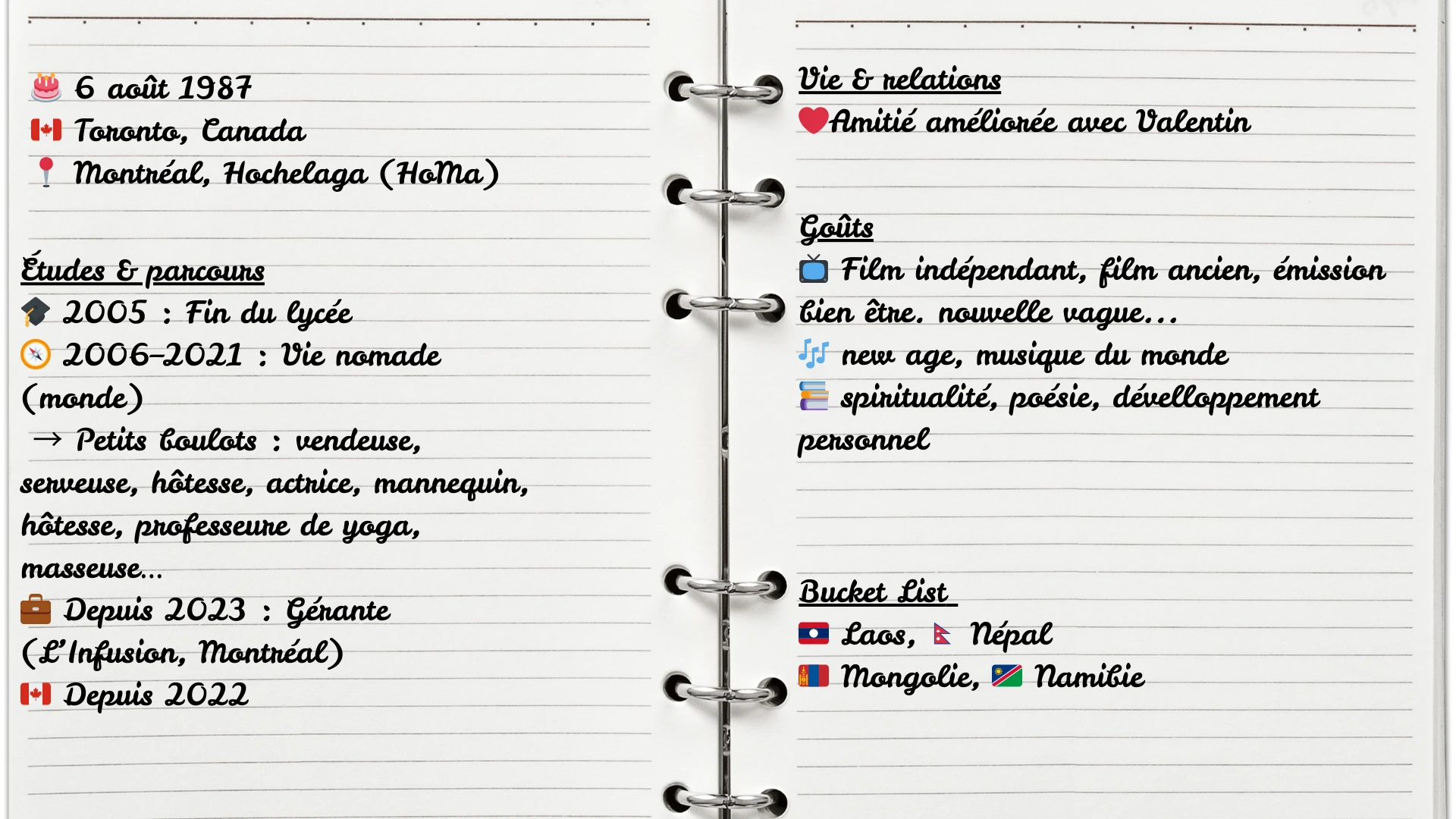 6 août 1987
Toronto, Canada
Montréal, Hochelaga (HoMa)

Études & parcours
2005 : Fin du lycée
2006-2021 : Vie nomade (monde)
→ Petits boulots : vendeuse, serveuse, hôtesse, actrice, mannequin, hôtesse, professeure de yoga, masseuse...
Depuis 2023 : Gérante (L'Infusion, Montréal)
Depuis 2022

Vie & relations
Amitié améliorée avec Valentin

Goûts
Film indépendant, film ancien, émission bien être. nouvelle vague...
new age, musique du monde
spiritualité, poésie, dévelloppement personnel

Bucket List
Laos, Népal
Mongolie, Namibie